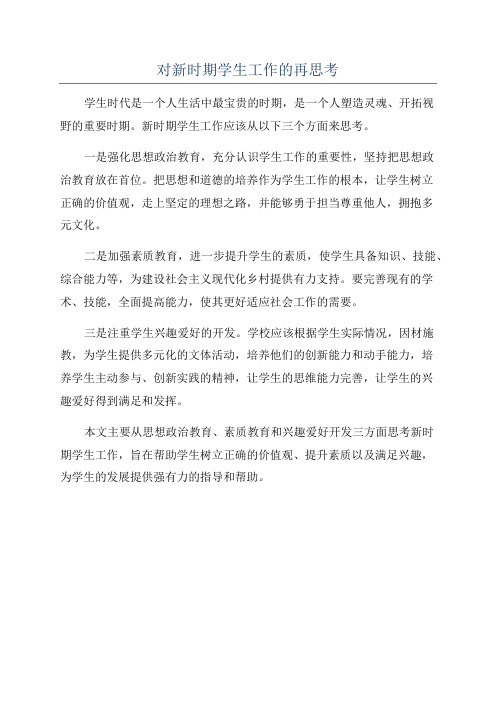 对新时期学生工作的再思考

学生时代是一个人生活中最宝贵的时期，是一个人塑造灵魂、开拓视野的重要时期。新时期学生工作应该从以下三个方面来思考。

一是强化思想政治教育，充分认识学生工作的重要性，坚持把思想政治教育放在首位。把思想和道德的培养作为学生工作的根本，让学生树立正确的价值观，走上坚定的理想之路，并能够勇于担当尊重他人，拥抱多元文化。

二是加强素质教育，进一步提升学生的素质，使学生具备知识、技能、综合能力等，为建设社会主义现代化乡村提供有力支持。要完善现有的学术、技能，全面提高能力，使其更好适应社会工作的需要。

三是注重学生兴趣爱好的开发。学校应该根据学生实际情况，因材施教，为学生提供多元化的文体活动，培养他们的创新能力和动手能力，培养学生主动参与、创新实践的精神，让学生的思维能力完善，让学生的兴趣爱好得到满足和发挥。

本文主要从思想政治教育、素质教育和兴趣爱好开发三方面思考新时期学生工作，旨在帮助学生树立正确的价值观、提升素质以及满足兴趣，为学生的发展提供强有力的指导和帮助。